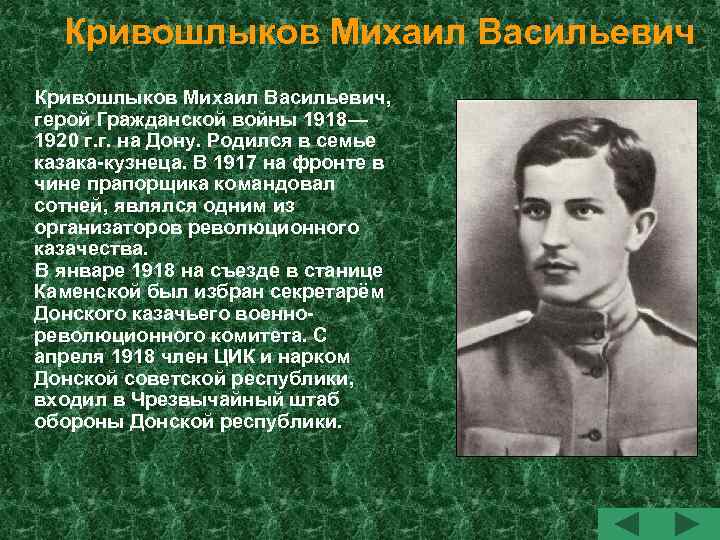 Кривошлыков Михаил Васильевич

Кривошлыков Михаил Васильевич, герой Гражданской войны 1918—1920 г.г. на Дону. Родился в семье казака-кузнеца. В 1917 на фронте в чине прапорщика командовал сотней, являлся одним из организаторов революционного казачества.

В январе 1918 на съезде в станице Каменской был избран секретарём Донского казачьего военно-революционного комитета. С апреля 1918 член ЦИК и нарком Донской советской республики, входил в Чрезвычайный штаб обороны Донской республики.